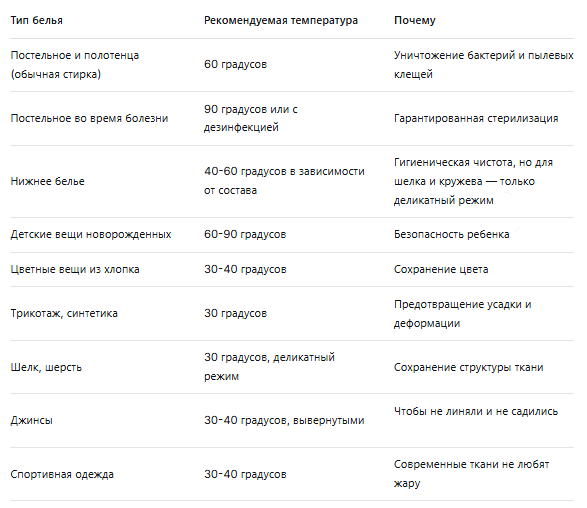 | Тип белья | Рекомендуемая температура | Почему |
|---|---|---|
| Постельное и полотенца (обычная стирка) | 60 градусов | Уничтожение бактерий и пылевых клещей |
| Постельное во время болезни | 90 градусов или с дезинфекцией | Гарантированная стерилизация |
| Нижнее белье | 40-60 градусов в зависимости от состава | Гигиеническая чистота, но для шелка и кружева — только деликатный режим |
| Детские вещи новорожденных | 60-90 градусов | Безопасность ребенка |
| Цветные вещи из хлопка | 30-40 градусов | Сохранение цвета |
| Трикотаж, синтетика | 30 градусов | Предотвращение усадки и деформации |
| Шелк, шерсть | 30 градусов, деликатный режим | Сохранение структуры ткани |
| Джинсы | 30-40 градусов, вывернутыми | Чтобы не линяли и не садились |
| Спортивная одежда | 30-40 градусов | Современные ткани не любят жару |